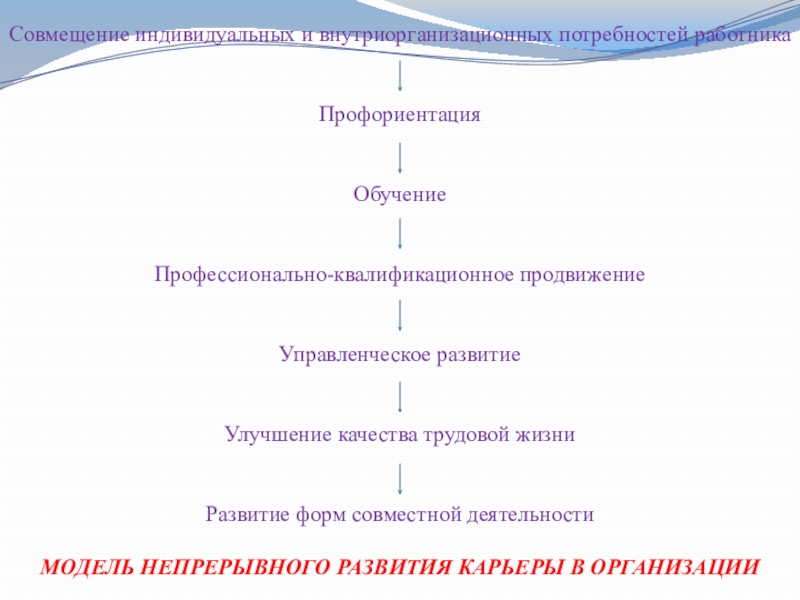 Совмещение индивидуальных и внутриорганизационных потребностей работника

Профориентация

Обучение

Профессионально-квалификационное продвижение

Управленческое развитие

Улучшение качества трудовой жизни

Развитие форм совместной деятельности

МОДЕЛЬ НЕПРЕРЫВНОГО РАЗВИТИЯ КАРЬЕРЫ В ОРГАНИЗАЦИИ